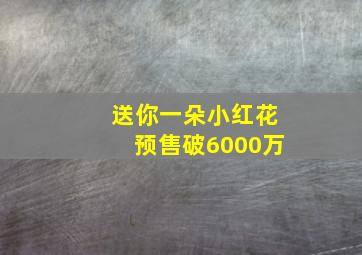 送你一朵小红花
预售破6000万